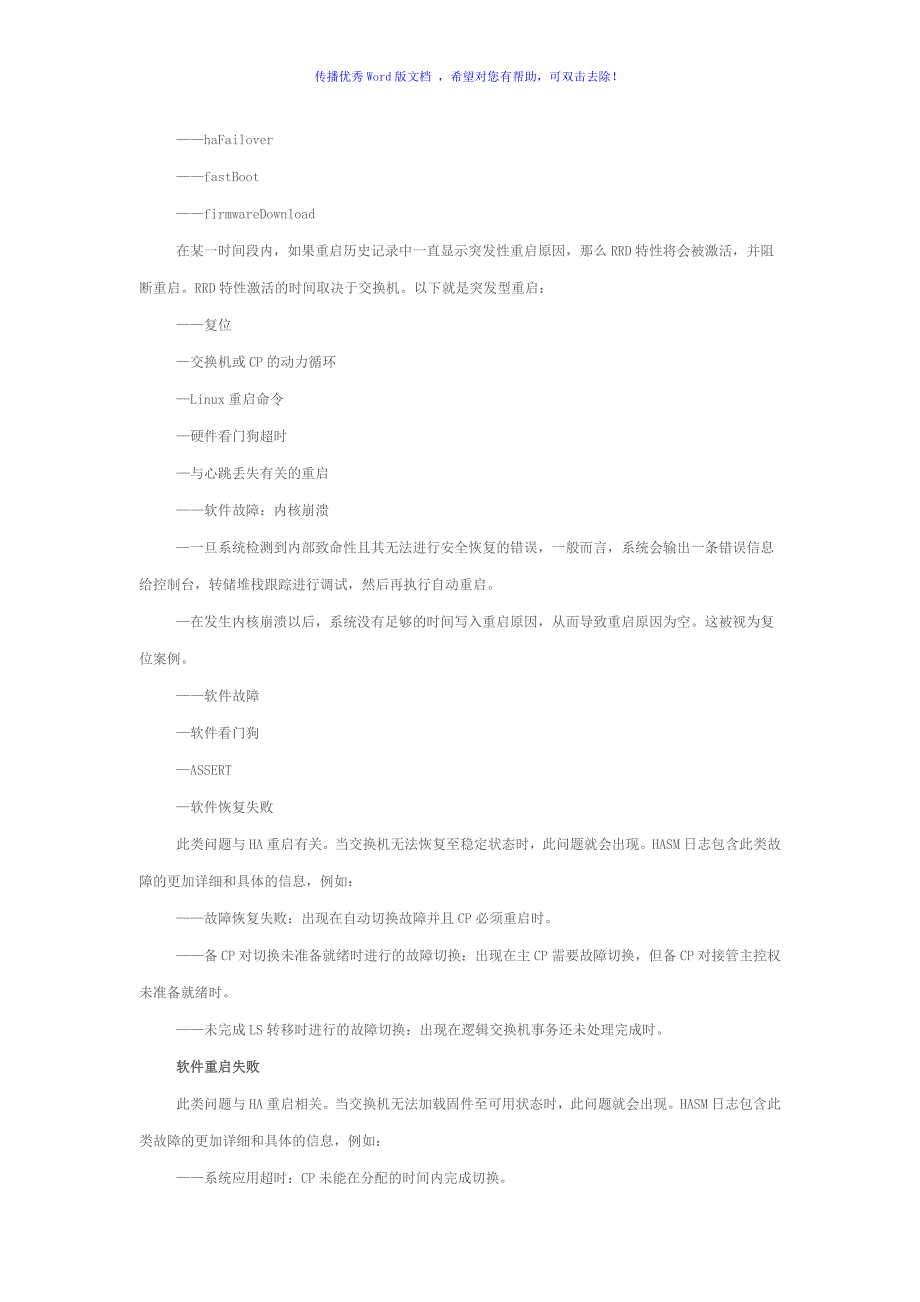 传播优秀Word版文档 ，希望对您有帮助，可双击去除！

——haFailover

——fastBoot

——firmwareDownload

在某一时间段内，如果重启历史记录中一直显示突发性重启原因，那么RRD特性将会被激活，并阻断重启。RRD特性激活的时间取决于交换机。以下就是突发型重启：

——复位

—交换机或CP的动力循环

—Linux重启命令

—硬件看门狗超时

—与心跳丢失有关的重启

——软件故障：内核崩溃

—一旦系统检测到内部致命性且其无法进行安全恢复的错误，一般而言，系统会输出一条错误信息给控制台，转储堆栈跟踪进行调试，然后再执行自动重启。

—在发生内核崩溃以后，系统没有足够的时间写入重启原因，从而导致重启原因为空。这被视为复位案例。

——软件故障

—软件看门狗

—ASSERT

—软件恢复失败

此类问题与HA重启有关。当交换机无法恢复至稳定状态时，此问题就会出现。HASM日志包含此类故障的更加详细和具体的信息，例如：

——故障恢复失败：出现在自动切换故障并且CP必须重启时。

——备CP对切换未准备就绪时进行的故障切换：出现在主CP需要故障切换，但备CP对接管主控权未准备就绪时。

——未完成LS转移时进行的故障切换：出现在逻辑交换机事务还未处理完成时。

软件重启失败

此类问题与HA重启相关。当交换机无法加载固件至可用状态时，此问题就会出现。HASM日志包含此类故障的更加详细和具体的信息，例如：

——系统应用超时：CP未能在分配的时间内完成切换。